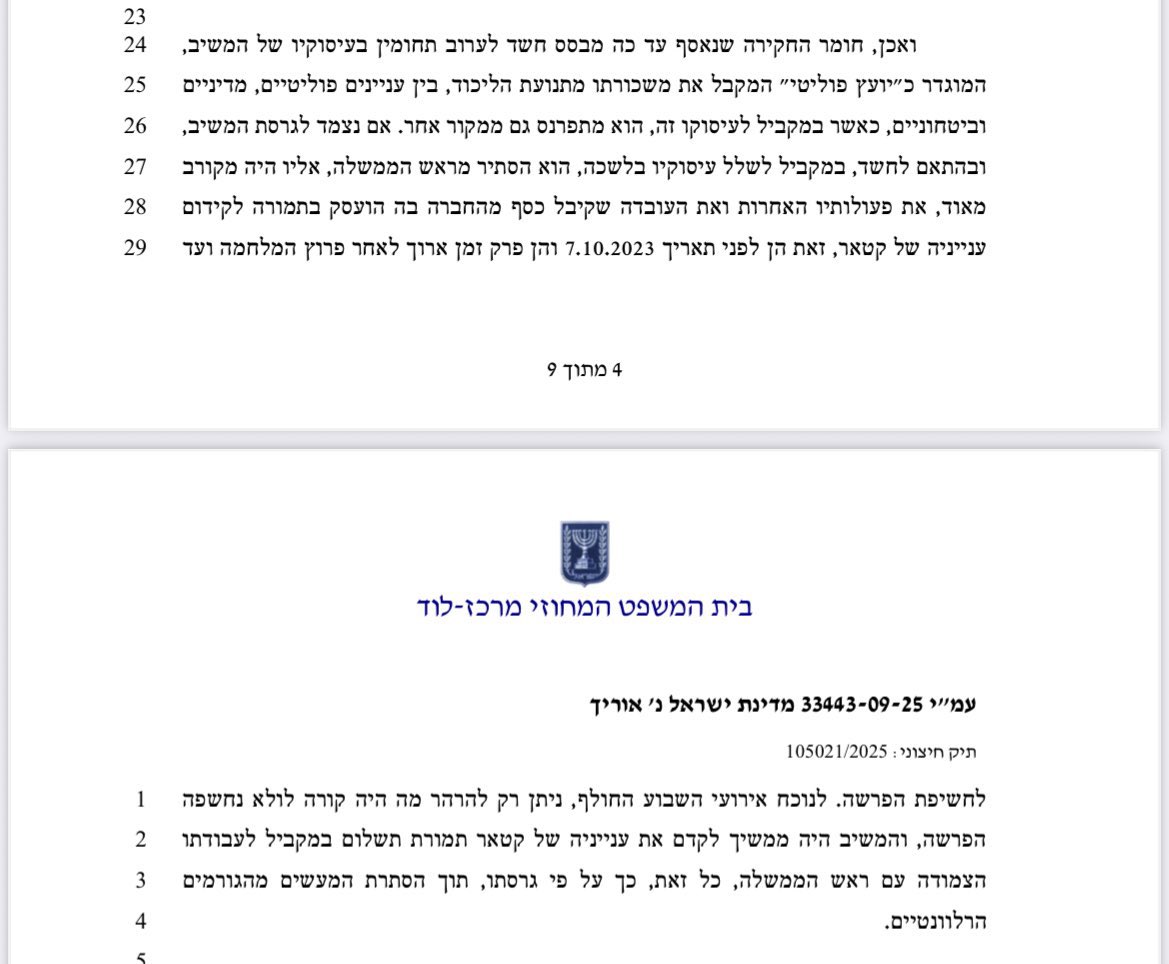 23

24 ואכן, חומר החקירה שנאסף עד כה מבסס חשד לערוב תחומין בעיסוקיו של המשיב,
25 המוגדר כ״יועץ פוליטי״ המקבל את משכורתו מתנועת הליכוד, בין עניינים פוליטיים, מדיניים
26 וביטחוניים, כאשר במקביל לעיסוקו זה, הוא מתפרנס גם ממקור אחר. אם נצמד לגרסת המשיב,
27 ובהתאם לחשד, במקביל לשלל עיסוקיו בלשכה, הוא הסתיר מראש הממשלה, אליו היה מקורב
28 מאוד, את פעולותיו האחרות ואת העובדה שקיבל כסף מהחברה בה הועסק בתמורה לקידום
29 ענייניה של קטאר, זאת הן לפני תאריך 7.10.2023 והן פרק זמן ארוך לאחר פרוץ המלחמה ועד

4 מתוך 9

בית המשפט המחוזי מרכז-לוד

עמ״י 33443-09-25 מדינת ישראל נ׳ אוריך

תיק חיצוני: 105021/2025

1 לחשיפת הפרשה. לנוכח אירועי השבוע החולף, ניתן רק להרהר מה היה קורה לולא נחשפה
2 הפרשה, והמשיב היה ממשיך לקדם את ענייניה של קטאר תמורת תשלום במקביל לעבודתו
3 הצמודה עם ראש הממשלה, כל זאת, כך על פי גרסתו, תוך הסתרת המעשים מהגורמים
4 הרלוונטיים.
5